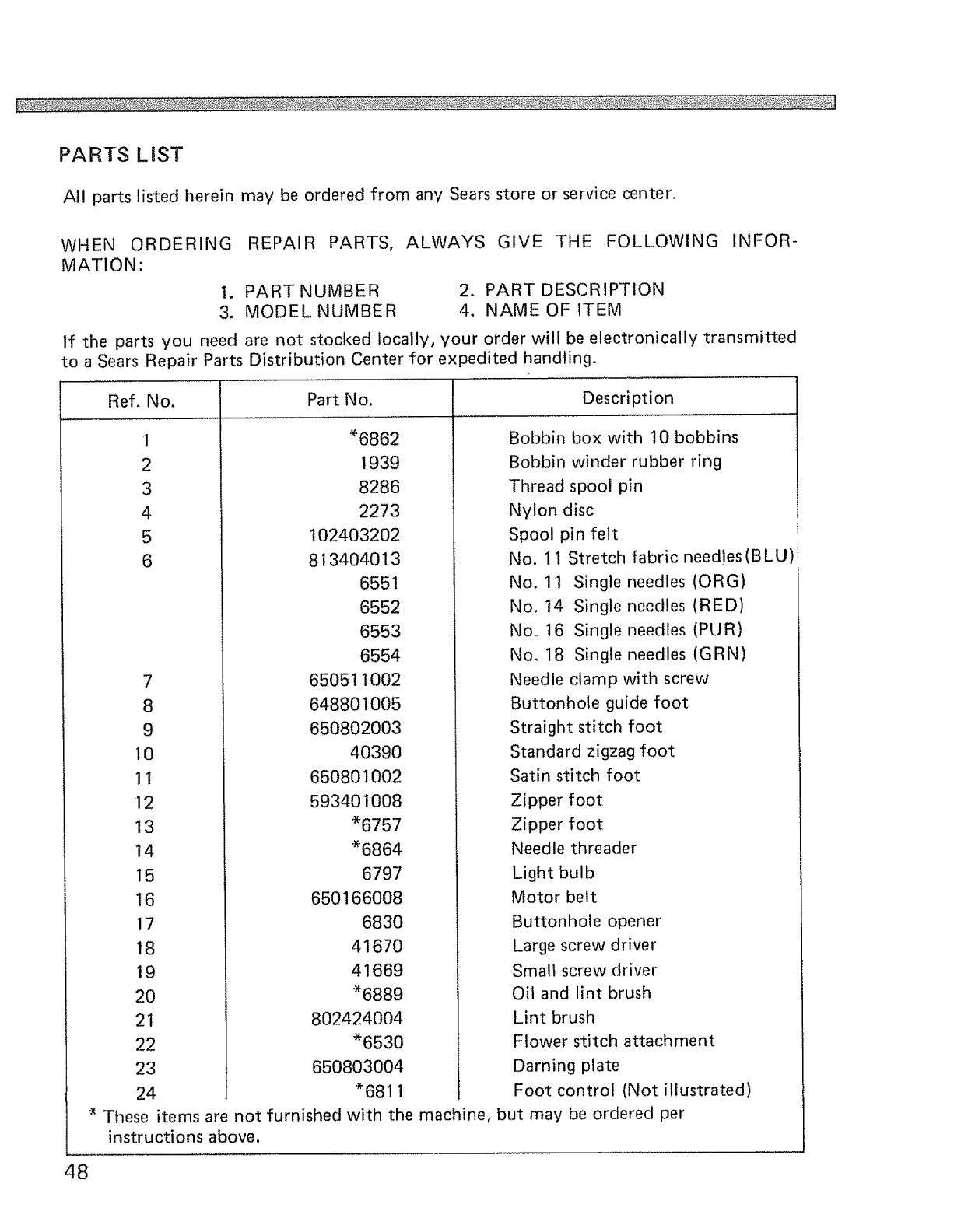 PARTS LIST

All parts listed herein may be ordered from any Sears store or service center.

WHEN ORDERING REPAIR PARTS, ALWAYS GIVE THE FOLLOWING INFORMATION:

1. PART NUMBER  2. PART DESCRIPTION
3. MODEL NUMBER  4. NAME OF ITEM

If the parts you need are not stocked locally, your order will be electronically transmitted to a Sears Repair Parts Distribution Center for expedited handling.

| Ref. No. | Part No. | Description |
|---|---|---|
| 1 | *6862 | Bobbin box with 10 bobbins |
| 2 | 1939 | Bobbin winder rubber ring |
| 3 | 8286 | Thread spool pin |
| 4 | 2273 | Nylon disc |
| 5 | 102403202 | Spool pin felt |
| 6 | 813404013 | No. 11 Stretch fabric needles (BLU) |
| | 6551 | No. 11 Single needles (ORG) |
| | 6552 | No. 14 Single needles (RED) |
| | 6553 | No. 16 Single needles (PUR) |
| | 6554 | No. 18 Single needles (GRN) |
| 7 | 650511002 | Needle clamp with screw |
| 8 | 648801005 | Buttonhole guide foot |
| 9 | 650802003 | Straight stitch foot |
| 10 | 40390 | Standard zigzag foot |
| 11 | 650801002 | Satin stitch foot |
| 12 | 593401008 | Zipper foot |
| 13 | *6757 | Zipper foot |
| 14 | *6864 | Needle threader |
| 15 | 6797 | Light bulb |
| 16 | 650166008 | Motor belt |
| 17 | 6830 | Buttonhole opener |
| 18 | 41670 | Large screw driver |
| 19 | 41669 | Small screw driver |
| 20 | *6889 | Oil and lint brush |
| 21 | 802424004 | Lint brush |
| 22 | *6530 | Flower stitch attachment |
| 23 | 650803004 | Darning plate |
| 24 | *6811 | Foot control (Not illustrated) |

* These items are not furnished with the machine, but may be ordered per instructions above.

48